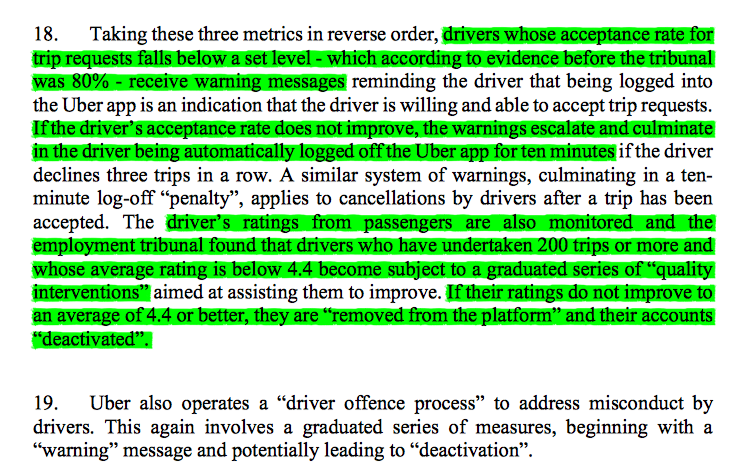 18. Taking these three metrics in reverse order, drivers whose acceptance rate for trip requests falls below a set level - which according to evidence before the tribunal was 80% - receive warning messages reminding the driver that being logged into the Uber app is an indication that the driver is willing and able to accept trip requests. If the driver's acceptance rate does not improve, the warnings escalate and culminate in the driver being automatically logged off the Uber app for ten minutes if the driver declines three trips in a row. A similar system of warnings, culminating in a ten-minute log-off "penalty", applies to cancellations by drivers after a trip has been accepted. The driver's ratings from passengers are also monitored and the employment tribunal found that drivers who have undertaken 200 trips or more and whose average rating is below 4.4 become subject to a graduated series of "quality interventions" aimed at assisting them to improve. If their ratings do not improve to an average of 4.4 or better, they are "removed from the platform" and their accounts "deactivated".

19. Uber also operates a "driver offence process" to address misconduct by drivers. This again involves a graduated series of measures, beginning with a "warning" message and potentially leading to "deactivation".